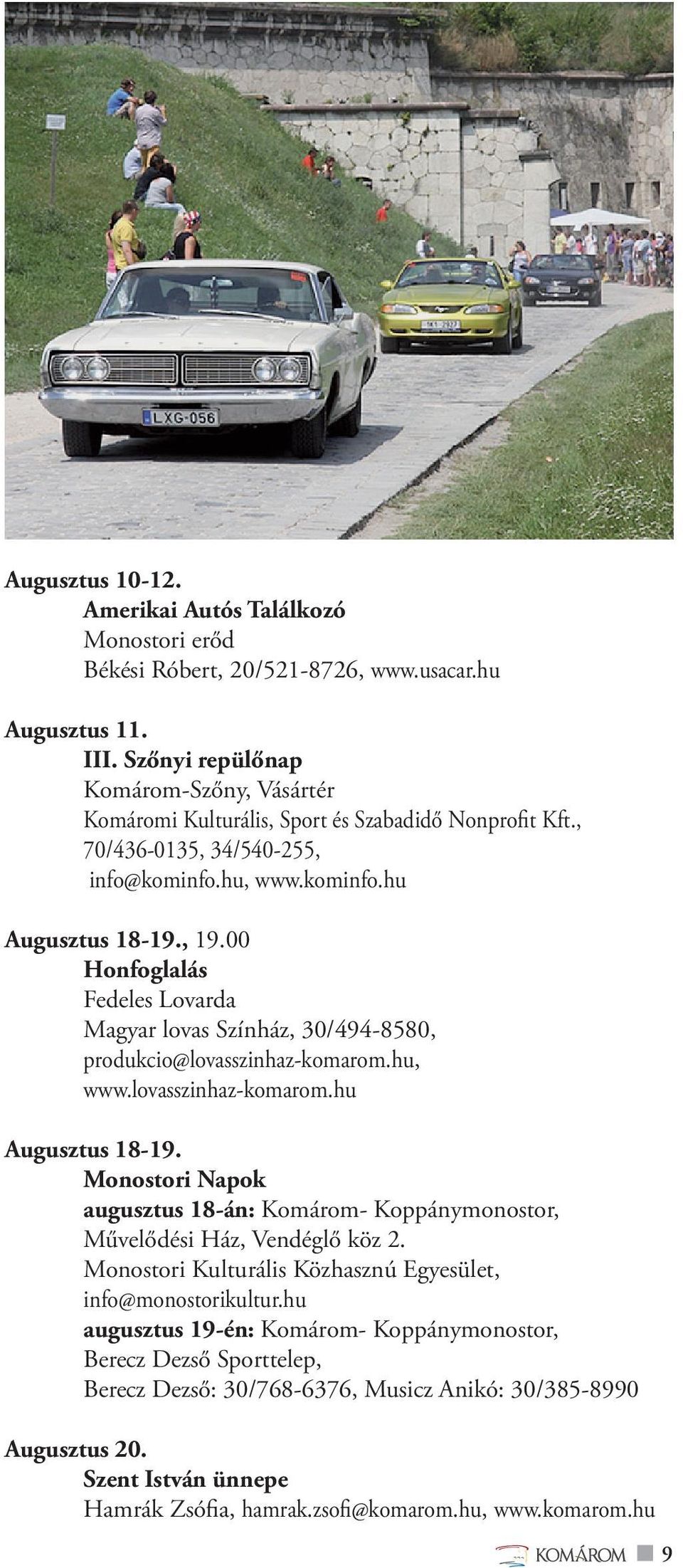 LXG-056

Augusztus 10-12.
Amerikai Autós Találkozó
Monostori erőd
Békési Róbert, 20/521-8726, www.usacar.hu

Augusztus 11.
III. Szőnyi repülőnap
Komárom-Szőny, Vásártér
Komáromi Kulturális, Sport és Szabadidő Nonprofit Kft., 70/436-0135, 34/540-255, info@kominfo.hu, www.kominfo.hu

Augusztus 18-19., 19.00
Honfoglalás
Fedeles Lovarda
Magyar lovas Színház, 30/494-8580, produkcio@lovasszinhaz-komarom.hu, www.lovasszinhaz-komarom.hu

Augusztus 18-19.
Monostori Napok
augusztus 18-án: Komárom- Koppánymonostor, Művelődési Ház, Vendéglő köz 2.
Monostori Kulturális Közhasznú Egyesület, info@monostorikultur.hu
augusztus 19-én: Komárom- Koppánymonostor, Berecz Dezső Sporttelep,
Berecz Dezső: 30/768-6376, Musicz Anikó: 30/385-8990

Augusztus 20.
Szent István ünnepe
Hamrák Zsófia, hamrak.zsofi@komarom.hu, www.komarom.hu

KOMÁROM 9